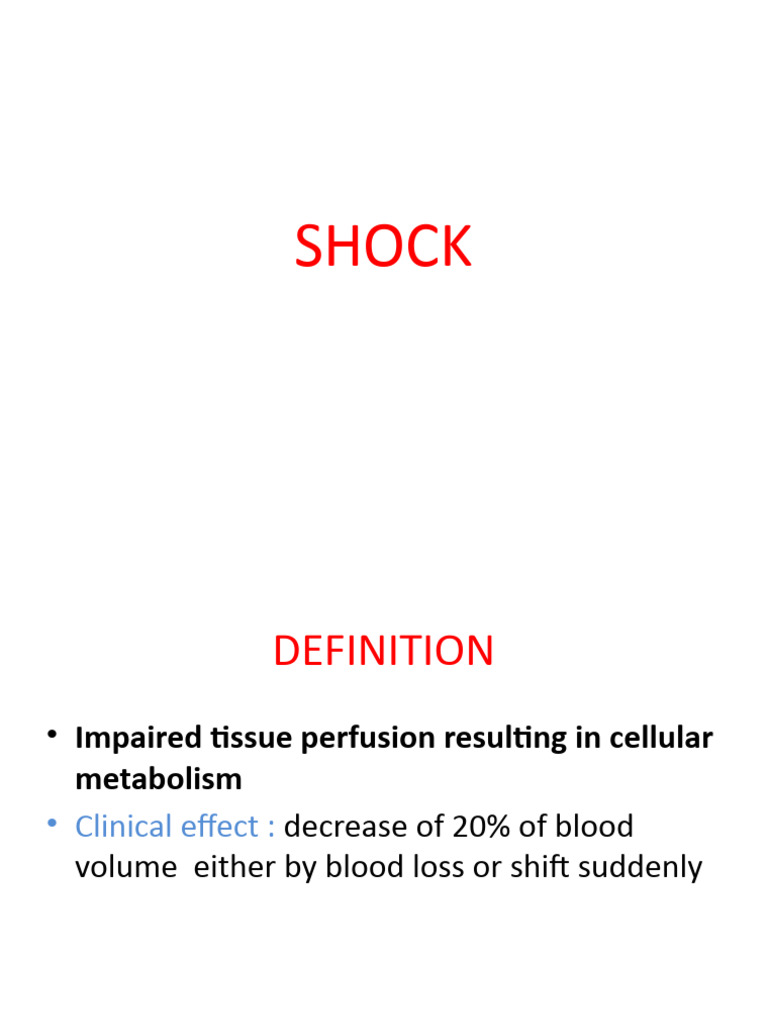 SHOCK

DEFINITION

• Impaired tissue perfusion resulting in cellular metabolism
• Clinical effect : decrease of 20% of blood volume either by blood loss or shift suddenly